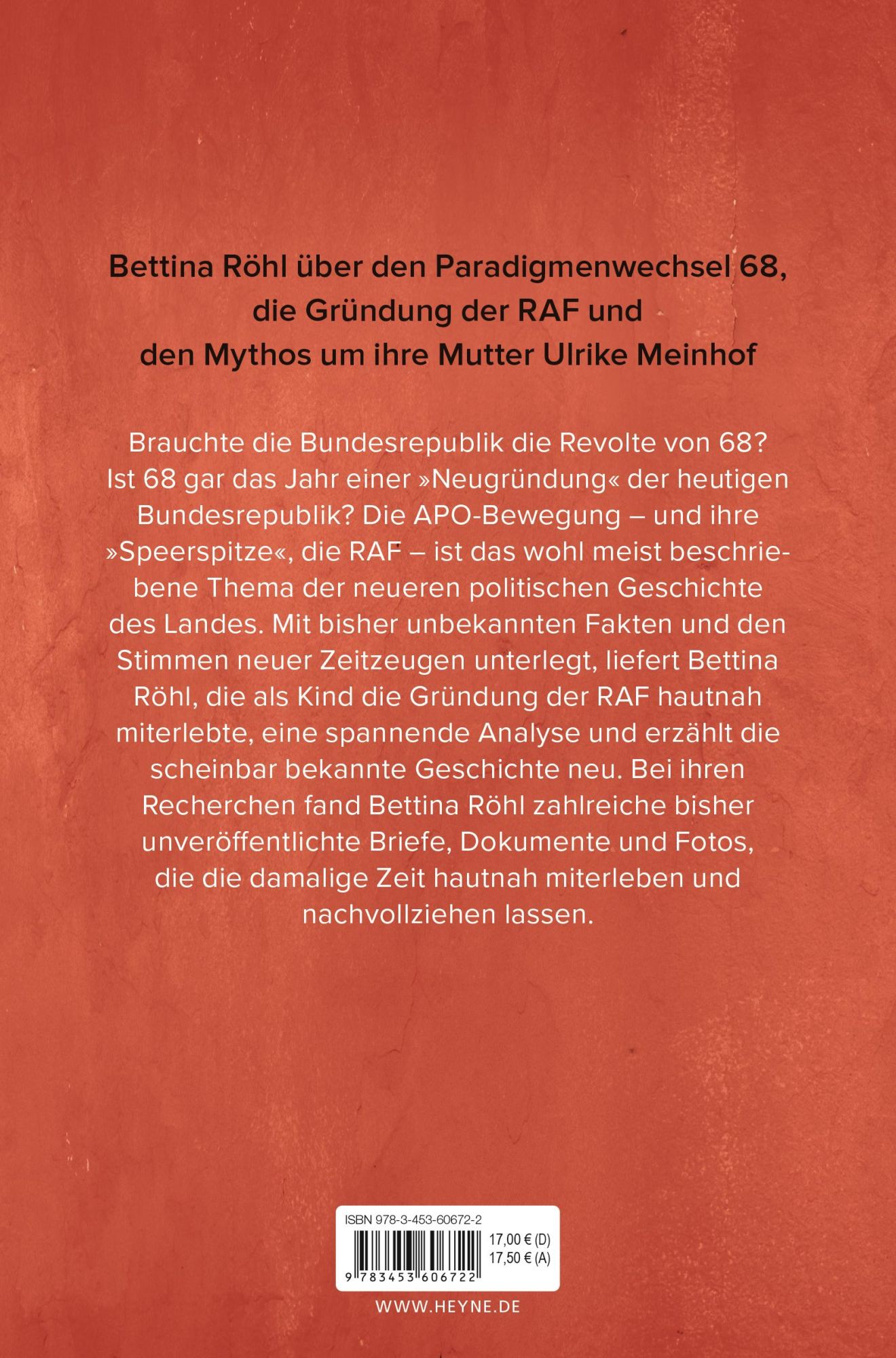 Bettina Röhl über den Paradigmenwechsel 68, die Gründung der RAF und den Mythos um ihre Mutter Ulrike Meinhof

Brauchte die Bundesrepublik die Revolte von 68? Ist 68 gar das Jahr einer »Neugründung« der heutigen Bundesrepublik? Die APO-Bewegung – und ihre »Speerspitze«, die RAF – ist das wohl meist beschriebene Thema der neueren politischen Geschichte des Landes. Mit bisher unbekannten Fakten und den Stimmen neuer Zeitzeugen unterlegt, liefert Bettina Röhl, die als Kind die Gründung der RAF hautnah miterlebte, eine spannende Analyse und erzählt die scheinbar bekannte Geschichte neu. Bei ihren Recherchen fand Bettina Röhl zahlreiche bisher unveröffentlichte Briefe, Dokumente und Fotos, die die damalige Zeit hautnah miterleben und nachvollziehen lassen.

ISBN 978-3-453-60672-2

17,00 € (D)
17,50 € (A)

9 783453 606722

WWW.HEYNE.DE